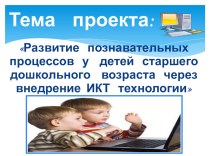 Тема проекта:

«Развитие познавательных процессов у детей старшего дошкольного возраста через внедрение ИКТ технологии»